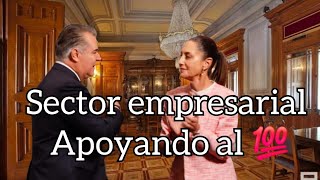 Sector empresarial
Apoyando al 💯